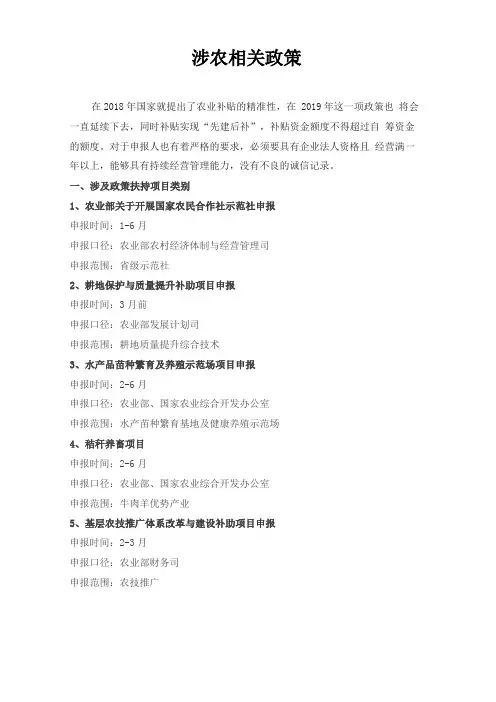 涉农相关政策

在 2018 年国家就提出了农业补贴的精准性，在 2019 年这一项政策也 将会一直延续下去，同时补贴实现“先建后补”，补贴资金额度不得超过自 筹资金的额度，对于申报人也有着严格的要求，必须要具有企业法人资格且 经营满一年以上，能够具有持续经营管理能力，没有不良的诚信记录。

一、涉及政策扶持项目类别

1、农业部关于开展国家农民合作社示范社申报

申报时间：1-6 月

申报口径：农业部农村经济体制与经营管理司

申报范围：省级示范社

2、耕地保护与质量提升补助项目申报

申报时间：3 月前

申报口径：农业部发展计划司

申报范围：耕地质量提升综合技术

3、水产品苗种繁育及养殖示范场项目申报

申报时间：2-6 月

申报口径：农业部、国家农业综合开发办公室

申报范围：水产苗种繁育基地及健康养殖示范场

4、秸秆养畜项目

申报时间：2-6 月

申报口径：农业部、国家农业综合开发办公室

申报范围：牛肉羊优势产业

5、基层农技推广体系改革与建设补助项目申报

申报时间：2-3 月

申报口径：农业部财务司

申报范围：农技推广